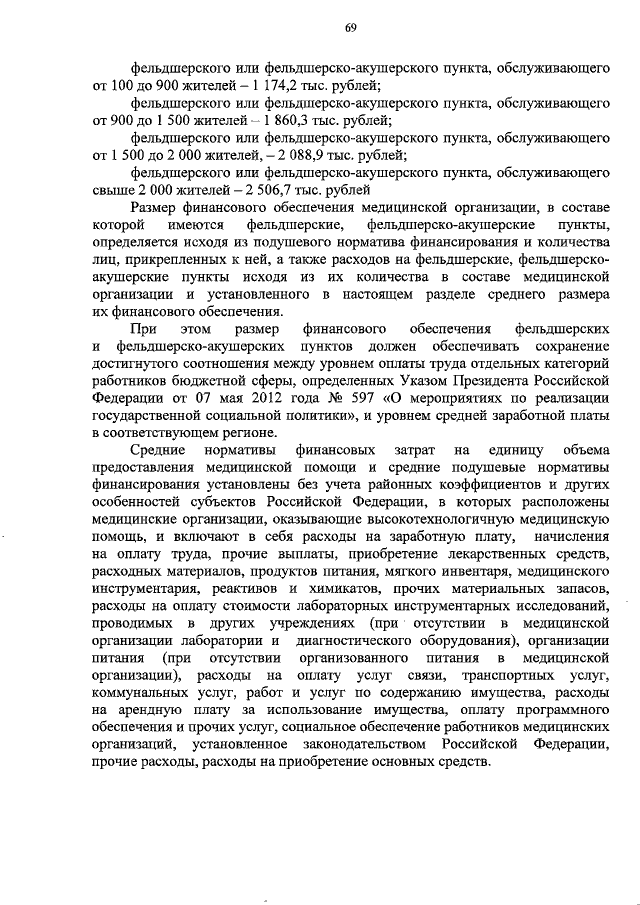 69

фельдшерского или фельдшерско-акушерского пункта, обслуживающего от 100 до 900 жителей – 1 174,2 тыс. рублей;

фельдшерского или фельдшерско-акушерского пункта, обслуживающего от 900 до 1 500 жителей – 1 860,3 тыс. рублей;

фельдшерского или фельдшерско-акушерского пункта, обслуживающего от 1 500 до 2 000 жителей, – 2 088,9 тыс. рублей;

фельдшерского или фельдшерско-акушерского пункта, обслуживающего свыше 2 000 жителей – 2 506,7 тыс. рублей

Размер финансового обеспечения медицинской организации, в составе которой имеются фельдшерские, фельдшерско-акушерские пункты, определяется исходя из подушевого норматива финансирования и количества лиц, прикрепленных к ней, а также расходов на фельдшерские, фельдшерско-акушерские пункты исходя из их количества в составе медицинской организации и установленного в настоящем разделе среднего размера их финансового обеспечения.

При этом размер финансового обеспечения фельдшерских и фельдшерско-акушерских пунктов должен обеспечивать сохранение достигнутого соотношения между уровнем оплаты труда отдельных категорий работников бюджетной сферы, определенных Указом Президента Российской Федерации от 07 мая 2012 года № 597 «О мероприятиях по реализации государственной социальной политики», и уровнем средней заработной платы в соответствующем регионе.

Средние нормативы финансовых затрат на единицу объема предоставления медицинской помощи и средние подушевые нормативы финансирования установлены без учета районных коэффициентов и других особенностей субъектов Российской Федерации, в которых расположены медицинские организации, оказывающие высокотехнологичную медицинскую помощь, и включают в себя расходы на заработную плату, начисления на оплату труда, прочие выплаты, приобретение лекарственных средств, расходных материалов, продуктов питания, мягкого инвентаря, медицинского инструментария, реактивов и химикатов, прочих материальных запасов, расходы на оплату стоимости лабораторных инструментарных исследований, проводимых в других учреждениях (при отсутствии в медицинской организации лаборатории и диагностического оборудования), организации питания (при отсутствии организованного питания в медицинской организации), расходы на оплату услуг связи, транспортных услуг, коммунальных услуг, работ и услуг по содержанию имущества, расходы на арендную плату за использование имущества, оплату программного обеспечения и прочих услуг, социальное обеспечение работников медицинских организаций, установленное законодательством Российской Федерации, прочие расходы, расходы на приобретение основных средств.